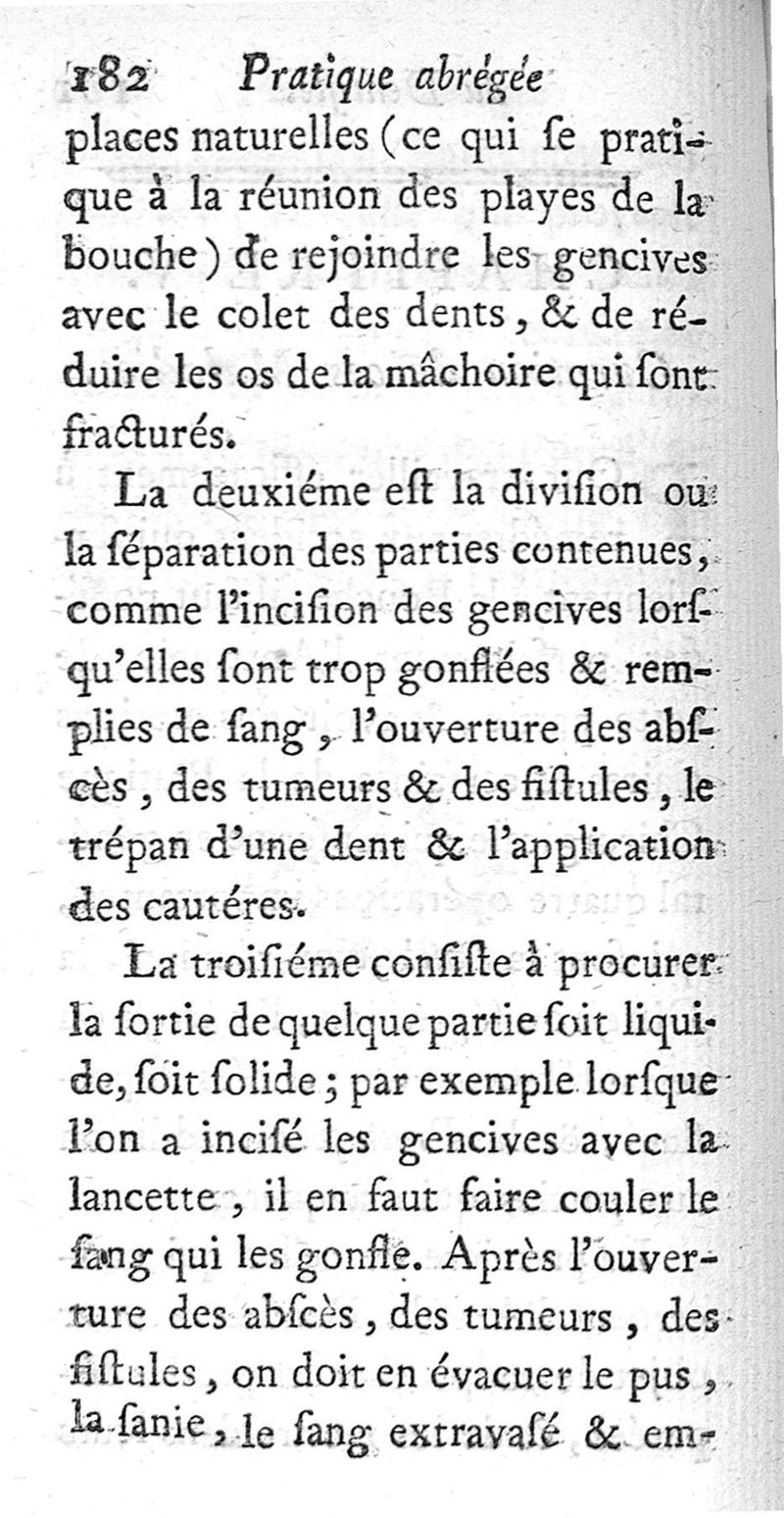 182 Pratique abrégée

places naturelles (ce qui ſe pratique à la réunion des playes de la bouche) de rejoindre les gencives avec le colet des dents, & de réduire les os de la mâchoire qui ſont fracturés.

La deuxiéme eſt la diviſion ou la ſéparation des parties contenues, comme l'inciſion des gencives lorſqu'elles ſont trop gonflées & remplies de ſang, l'ouverture des abſcès, des tumeurs & des fiſtules, le trépan d'une dent & l'application des cautéres.

La troiſiéme conſiſte à procurer la ſortie de quelque partie ſoit liquide, ſoit ſolide; par exemple lorſque l'on a inciſé les gencives avec la lancette, il en faut faire couler le ſang qui les gonfle. Après l'ouverture des abſcès, des tumeurs, des fiſtules, on doit en évacuer le pus, la ſanie, le ſang extravaſé & em-